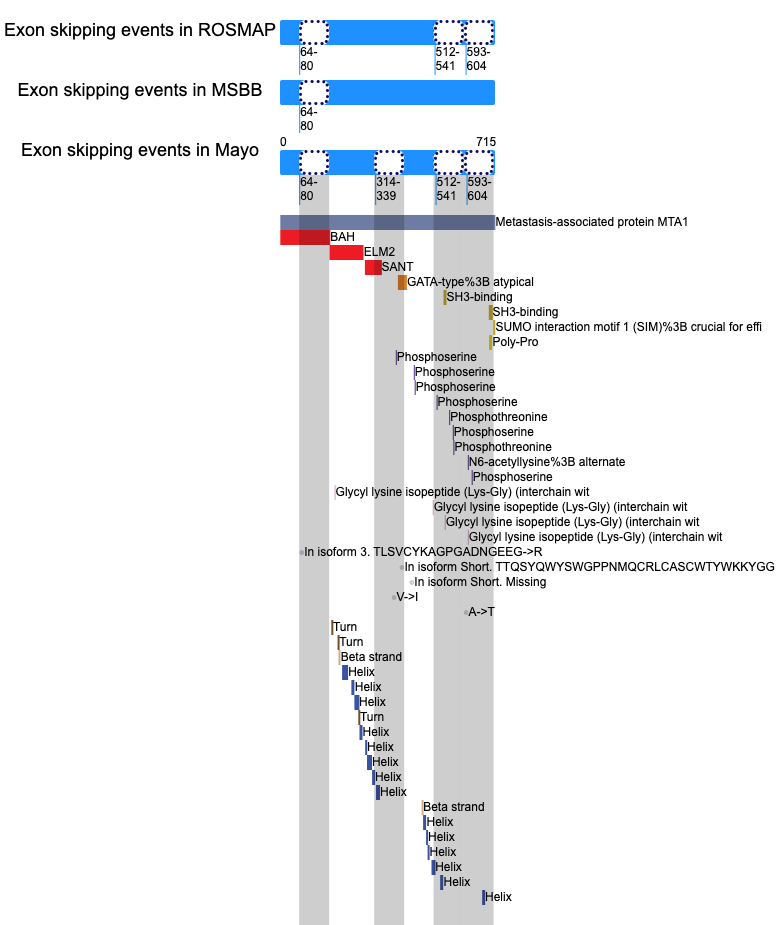 Exon skipping events in ROSMAP
64-80
512-541
593-604

Exon skipping events in MSBB
64-80

Exon skipping events in Mayo
0
715
64-80
314-339
512-541
593-604

Metastasis-associated protein MTA1
BAH
ELM2
SANT
GATA-type%3B atypical
SH3-binding
SH3-binding
SUMO interaction motif 1 (SIM)%3B crucial for effi
Poly-Pro
Phosphoserine
Phosphoserine
Phosphoserine
Phosphoserine
Phosphothreonine
Phosphoserine
Phosphothreonine
N6-acetyllysine%3B alternate
Phosphoserine
Glycyl lysine isopeptide (Lys-Gly) (interchain wit
Glycyl lysine isopeptide (Lys-Gly) (interchain wit
Glycyl lysine isopeptide (Lys-Gly) (interchain wit
Glycyl lysine isopeptide (Lys-Gly) (interchain wit
In isoform 3. TLSVCYKAGPGADNGEEG->R
In isoform Short. TTQSYQWYSWGPPNMQCRLCASCWTYWKKYGG
In isoform Short. Missing
V->I
A->T
Turn
Turn
Beta strand
Helix
Helix
Helix
Turn
Helix
Helix
Helix
Helix
Helix
Beta strand
Helix
Helix
Helix
Helix
Helix
Helix